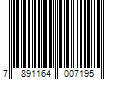 7 891164 007195